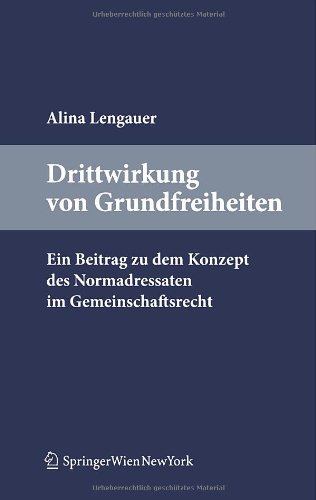 Urheberrechtlich geschütztes Material

Alina Lengauer

Drittwirkung von Grundfreiheiten

Ein Beitrag zu dem Konzept des Normadressaten im Gemeinschaftsrecht

SpringerWienNewYork

Urheberrechtlich geschütztes Material